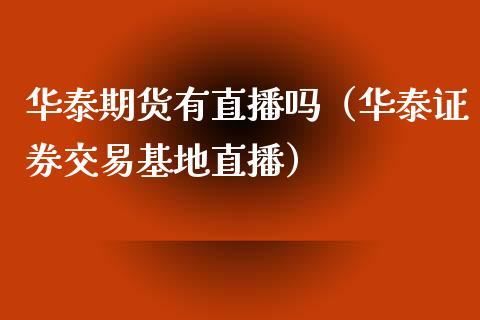 华泰期货有直播吗（华泰证券交易基地直播）